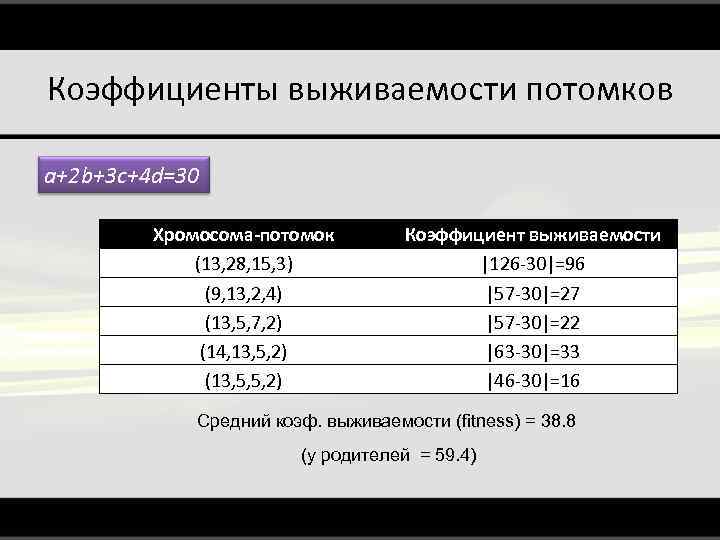 Коэффициенты выживаемости потомков

$a+2b+3c+4d=30$

| Хромосома-потомок | Коэффициент выживаемости |
|---|---|
| (13,28,15,3) | $|126-30|=96$ |
| (9,13,2,4) | $|57-30|=27$ |
| (13,5,7,2) | $|57-30|=22$ |
| (14,13,5,2) | $|63-30|=33$ |
| (13,5,5,2) | $|46-30|=16$ |

Средний коэф. выживаемости (fitness) = 38.8

(у родителей = 59.4)